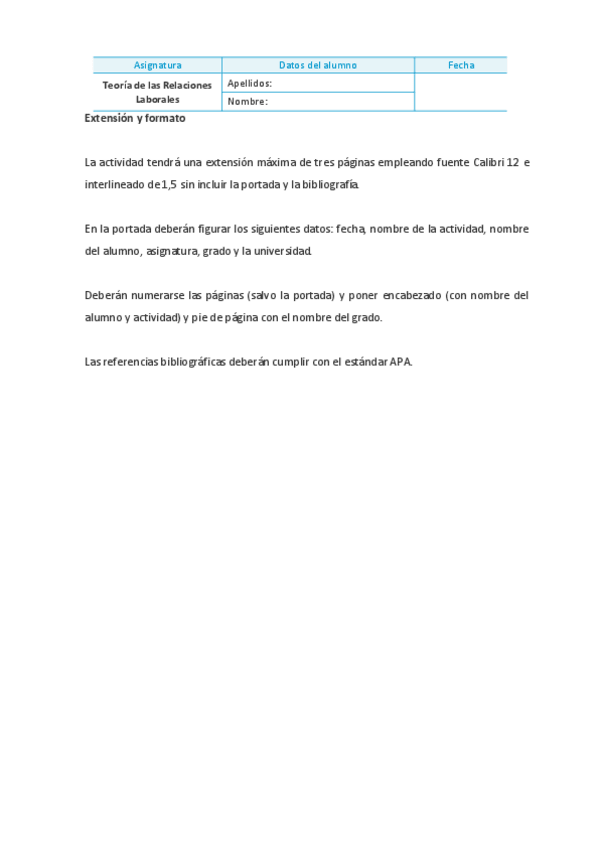 | Asignatura | Datos del alumno | Fecha |
|---|---|---|
| Teoría de las Relaciones Laborales | Apellidos: | |
| | Nombre: | |

Extensión y formato

La actividad tendrá una extensión máxima de tres páginas empleando fuente Calibri 12 e interlineado de 1,5 sin incluir la portada y la bibliografía.

En la portada deberán figurar los siguientes datos: fecha, nombre de la actividad, nombre del alumno, asignatura, grado y la universidad.

Deberán numerarse las páginas (salvo la portada) y poner encabezado (con nombre del alumno y actividad) y pie de página con el nombre del grado.

Las referencias bibliográficas deberán cumplir con el estándar APA.